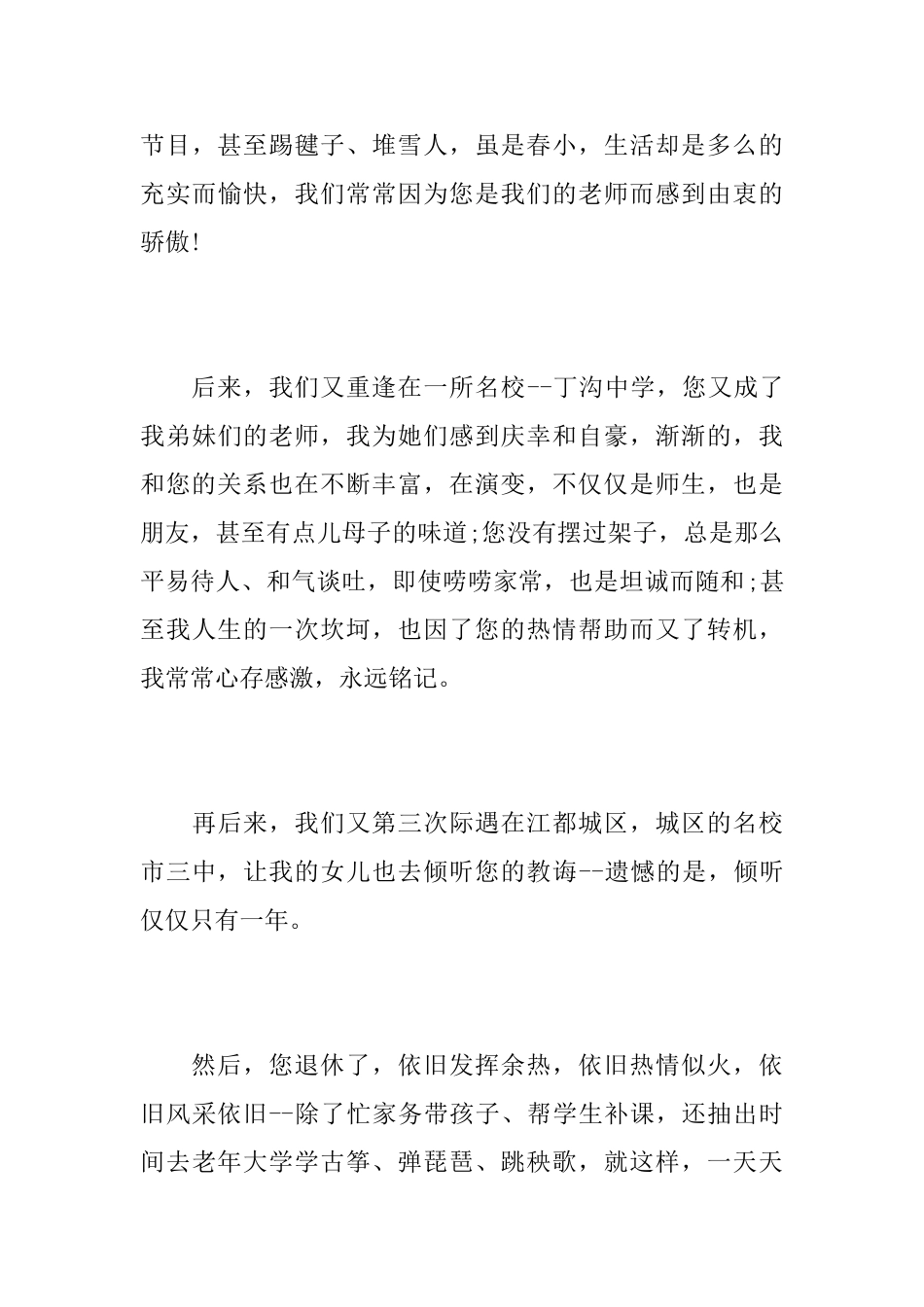 节目，甚至踢毽子、堆雪人，虽是春小，生活却是多么的充实而愉快，我们常常因为您是我们的老师而感到由衷的骄傲!

后来，我们又重逢在一所名校--丁沟中学，您又成了我弟妹们的老师，我为她们感到庆幸和自豪，渐渐的，我和您的关系也在不断丰富，在演变，不仅仅是师生，也是朋友，甚至有点儿母子的味道;您没有摆过架子，总是那么平易待人、和气谈吐，即使唠唠家常，也是坦诚而随和;甚至我人生的一次坎坷，也因了您的热情帮助而又了转机，我常常心存感激，永远铭记。

再后来，我们又第三次际遇在江都城区，城区的名校市三中，让我的女儿也去倾听您的教诲--遗憾的是，倾听仅仅只有一年。

然后，您退休了，依旧发挥余热，依旧热情似火，依旧风采依旧--除了忙家务带孩子、帮学生补课，还抽出时间去老年大学学古筝、弹琵琶、跳秧歌，就这样，一天天